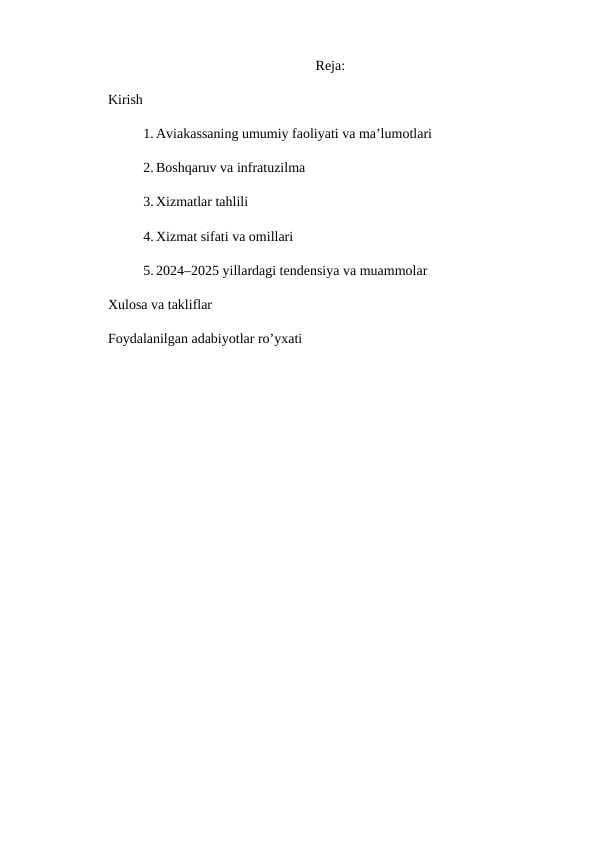 Reja:

Kirish

1. Aviakassaning umumiy faoliyati va ma’lumotlari

2. Boshqaruv va infratuzilma

3. Xizmatlar tahlili

4. Xizmat sifati va omillari

5. 2024–2025 yillardagi tendensiya va muammolar

Xulosa va takliflar

Foydalanilgan adabiyotlar ro’yxati